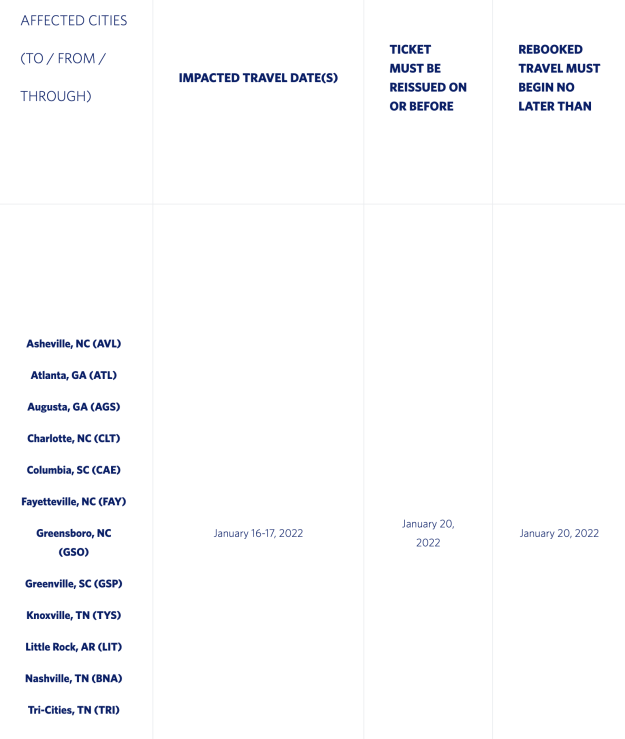 | AFFECTED CITIES (TO / FROM / THROUGH) | IMPACTED TRAVEL DATE(S) | TICKET MUST BE REISSUED ON OR BEFORE | REBOOKED TRAVEL MUST BEGIN NO LATER THAN |
|---|---|---|---|
| Asheville, NC (AVL) Atlanta, GA (ATL) Augusta, GA (AGS) Charlotte, NC (CLT) Columbia, SC (CAE) Fayetteville, NC (FAY) Greensboro, NC (GSO) Greenville, SC (GSP) Knoxville, TN (TYS) Little Rock, AR (LIT) Nashville, TN (BNA) Tri-Cities, TN (TRI) | January 16-17, 2022 | January 20, 2022 | January 20, 2022 |